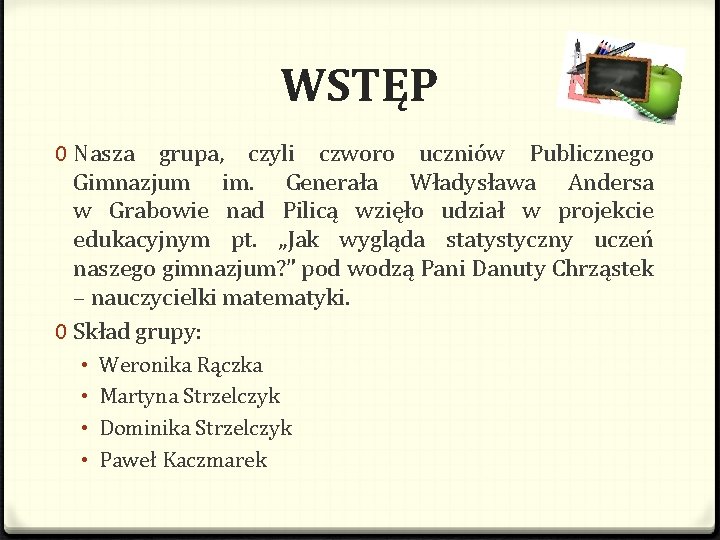 WSTĘP

0 Nasza grupa, czyli czworo uczniów Publicznego Gimnazjum im. Generała Władysława Andersa w Grabowie nad Pilicą wzięło udział w projekcie edukacyjnym pt. „Jak wygląda statystyczny uczeń naszego gimnazjum?" pod wodzą Pani Danuty Chrząstek – nauczycielki matematyki.

0 Skład grupy:

• Weronika Rączka
• Martyna Strzelczyk
• Dominika Strzelczyk
• Paweł Kaczmarek